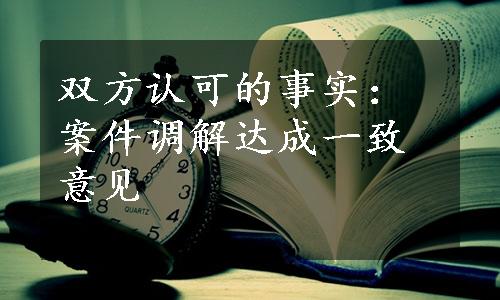 双方认可的事实：案件调解达成一致意见

QUARTZ